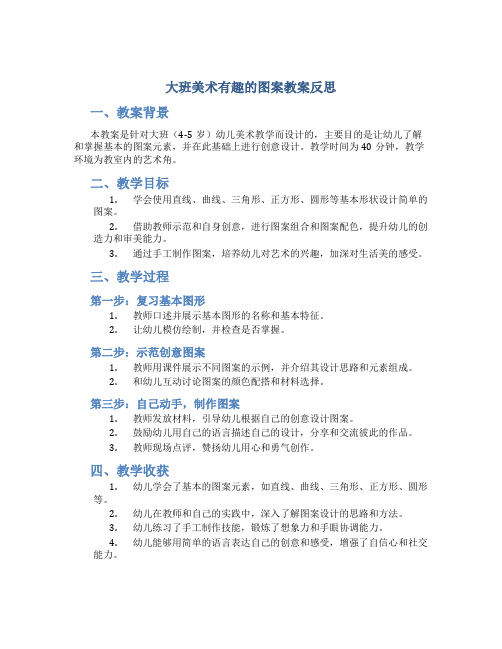 大班美术有趣的图案教案反思

一、教案背景

本教案是针对大班（4-5 岁）幼儿美术教学而设计的，主要目的是让幼儿了解和掌握基本的图案元素，并在此基础上进行创意设计。教学时间为 40 分钟，教学环境为教室内的艺术角。

二、教学目标

1. 学会使用直线、曲线、三角形、正方形、圆形等基本形状设计简单的图案。

2. 借助教师示范和自身创意，进行图案组合和图案配色，提升幼儿的创造力和审美能力。

3. 通过手工制作图案，培养幼儿对艺术的兴趣，加深对生活美的感受。

三、教学过程

第一步：复习基本图形

1. 教师口述并展示基本图形的名称和基本特征。

2. 让幼儿模仿绘制，并检查是否掌握。

第二步：示范创意图案

1. 教师用课件展示不同图案的示例，并介绍其设计思路和元素组成。

2. 和幼儿互动讨论图案的颜色配搭和材料选择。

第三步：自己动手，制作图案

1. 教师发放材料，引导幼儿根据自己的创意设计图案。

2. 鼓励幼儿用自己的语言描述自己的设计，分享和交流彼此的作品。

3. 教师现场点评，赞扬幼儿用心和勇气创作。

四、教学收获

1. 幼儿学会了基本的图案元素，如直线、曲线、三角形、正方形、圆形等。

2. 幼儿在教师和自己的实践中，深入了解图案设计的思路和方法。

3. 幼儿练习了手工制作技能，锻炼了想象力和手眼协调能力。

4. 幼儿能够用简单的语言表达自己的创意和感受，增强了自信心和社交能力。